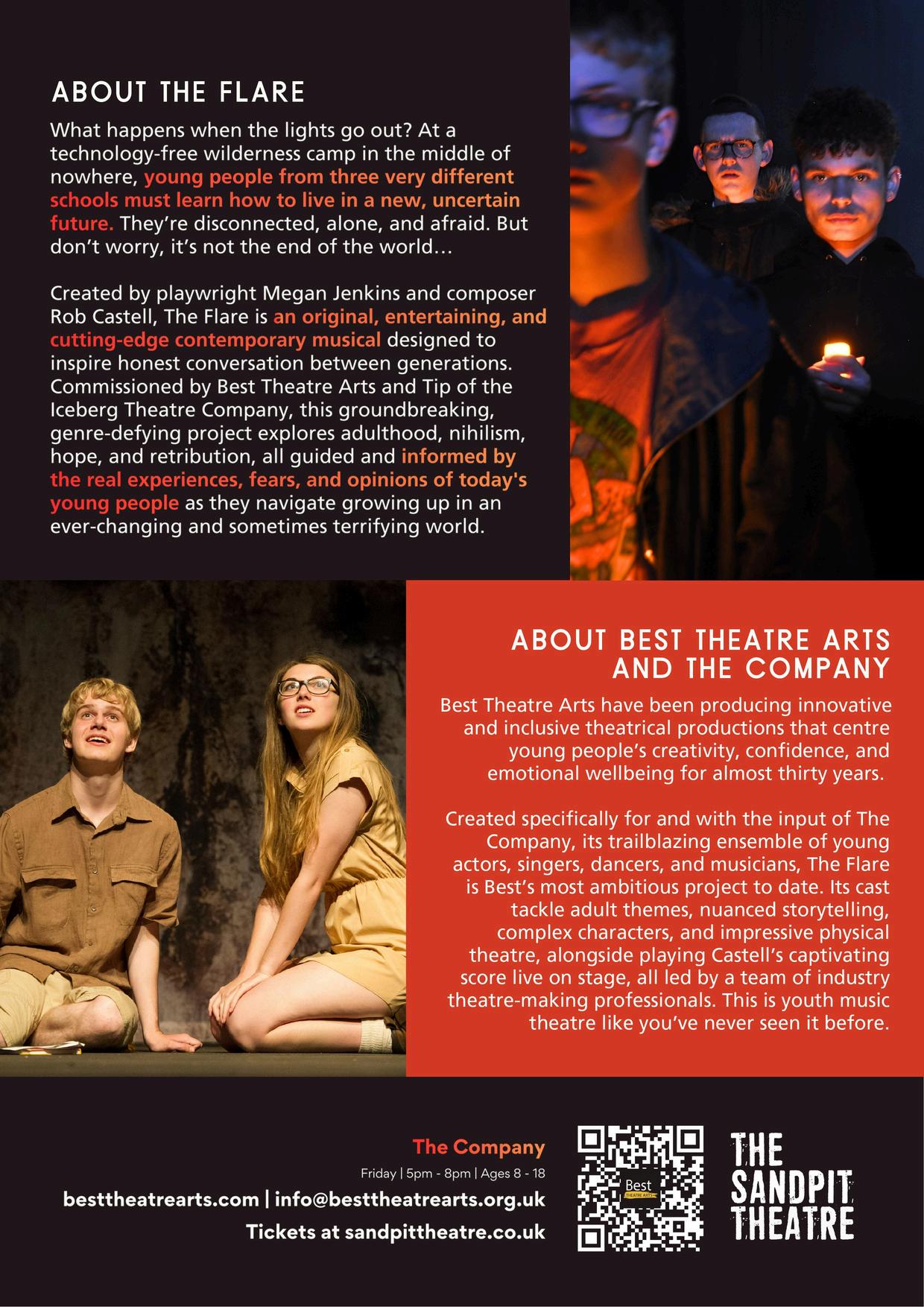 ABOUT THE FLARE

What happens when the lights go out? At a technology-free wilderness camp in the middle of nowhere, young people from three very different schools must learn how to live in a new, uncertain future. They're disconnected, alone, and afraid. But don't worry, it's not the end of the world…

Created by playwright Megan Jenkins and composer Rob Castell, The Flare is an original, entertaining, and cutting-edge contemporary musical designed to inspire honest conversation between generations. Commissioned by Best Theatre Arts and Tip of the Iceberg Theatre Company, this groundbreaking, genre-defying project explores adulthood, nihilism, hope, and retribution, all guided and informed by the real experiences, fears, and opinions of today's young people as they navigate growing up in an ever-changing and sometimes terrifying world.

ABOUT BEST THEATRE ARTS AND THE COMPANY

Best Theatre Arts have been producing innovative and inclusive theatrical productions that centre young people's creativity, confidence, and emotional wellbeing for almost thirty years.

Created specifically for and with the input of The Company, its trailblazing ensemble of young actors, singers, dancers, and musicians, The Flare is Best's most ambitious project to date. Its cast tackle adult themes, nuanced storytelling, complex characters, and impressive physical theatre, alongside playing Castell's captivating score live on stage, all led by a team of industry theatre-making professionals. This is youth music theatre like you've never seen it before.

The Company
Friday | 5pm - 8pm | Ages 8 - 18
besttheatrearts.com | info@besttheatrearts.org.uk
Tickets at sandpittheatre.co.uk

Best THEATRE ARTS

THE SANDPIT THEATRE